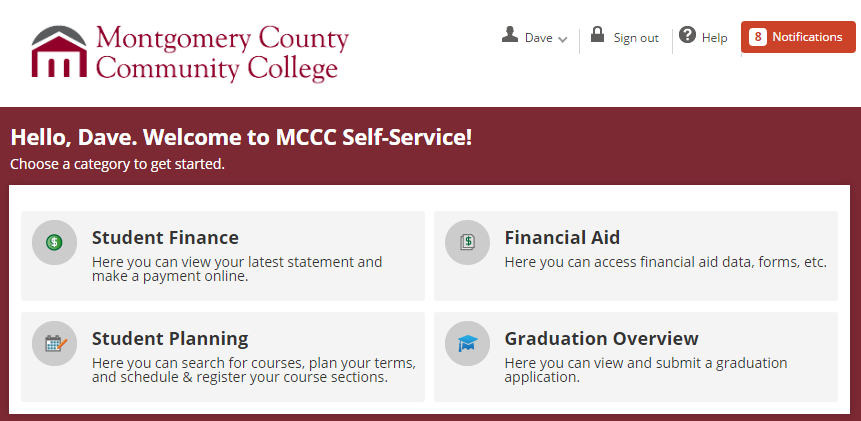 Montgomery County Community College

Dave

Sign out

Help

8 Notifications

Hello, Dave. Welcome to MCCC Self-Service!

Choose a category to get started.

Student Finance

Here you can view your latest statement and make a payment online.

Financial Aid

Here you can access financial aid data, forms, etc.

Student Planning

Here you can search for courses, plan your terms, and schedule & register your course sections.

Graduation Overview

Here you can view and submit a graduation application.